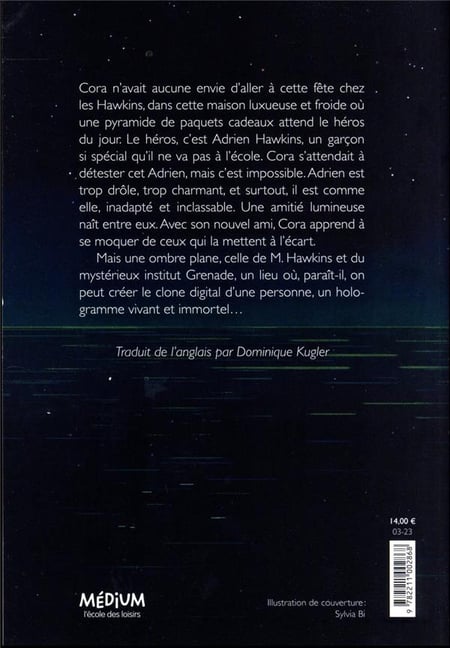 Cora n'avait aucune envie d'aller à cette fête chez les Hawkins, dans cette maison luxueuse et froide où une pyramide de paquets cadeaux attend le héros du jour. Le héros, c'est Adrien Hawkins, un garçon si spécial qu'il ne va pas à l'école. Cora s'attendait à détester cet Adrien, mais c'est impossible. Adrien est trop drôle, trop charmant, et surtout, il est comme elle, inadapté et inclassable. Une amitié lumineuse naît entre eux. Avec son nouvel ami, Cora apprend à se moquer de ceux qui la mettent à l'écart.

Mais une ombre plane, celle de M. Hawkins et du mystérieux institut Grenade, un lieu où, paraît-il, on peut créer le clone digital d'une personne, un hologramme vivant et immortel...

Traduit de l'anglais par Dominique Kugler

14,00 €
03-23

9 782211 002868

MÉDIUM
l'école des loisirs

Illustration de couverture :
Sylvia Bi